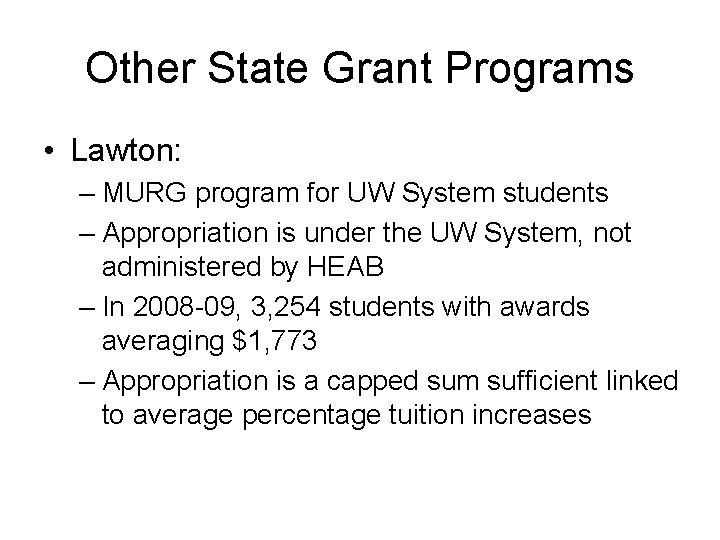 Other State Grant Programs

• Lawton:
– MURG program for UW System students
– Appropriation is under the UW System, not administered by HEAB
– In 2008-09, 3,254 students with awards averaging \$1,773
– Appropriation is a capped sum sufficient linked to average percentage tuition increases